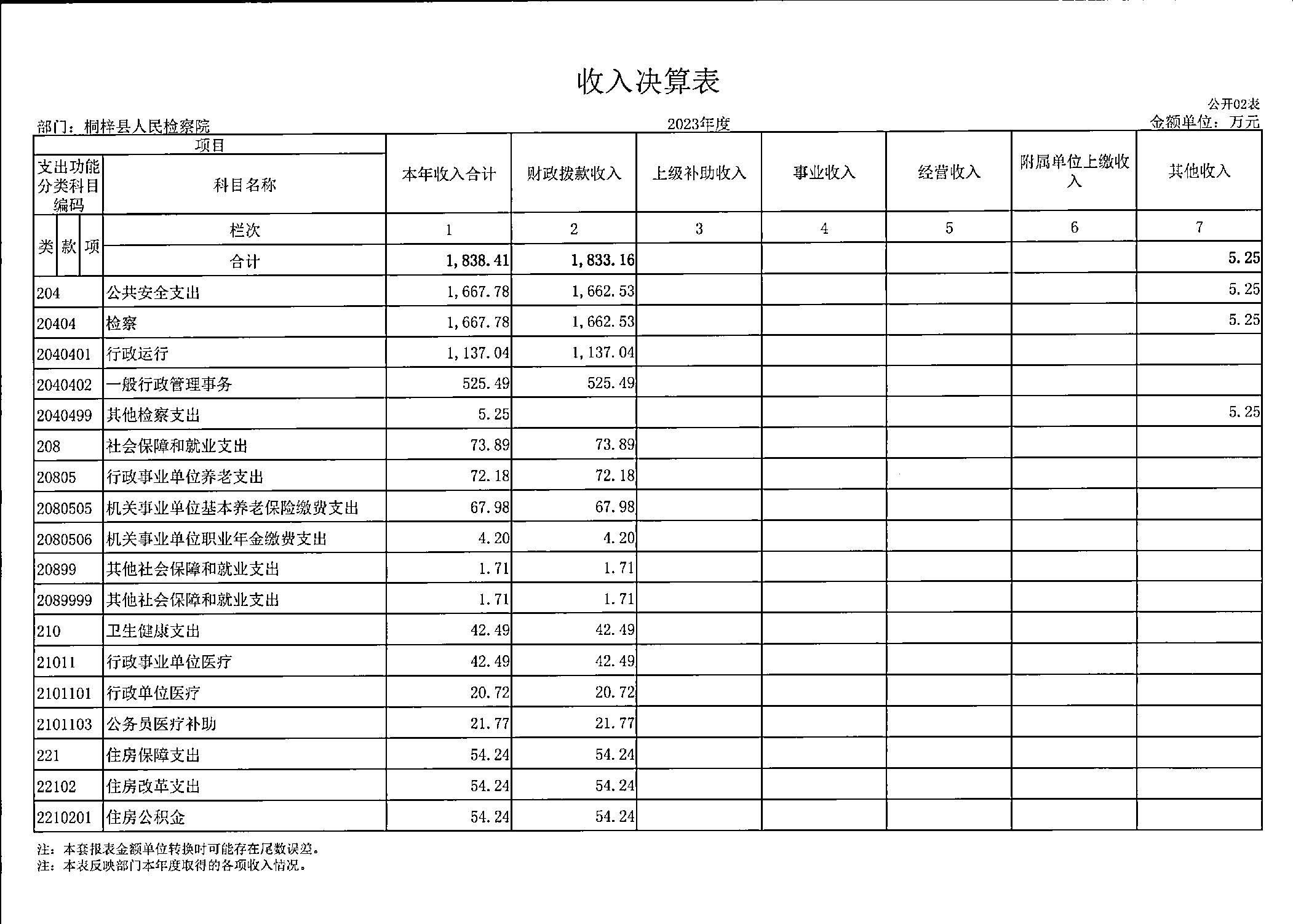 收入决算表

公开02表

部门：桐梓县人民检察院

2023年度

金额单位：万元

| 项目 | | 本年收入合计 | 财政拨款收入 | 上级补助收入 | 事业收入 | 经营收入 | 附属单位上缴收入 | 其他收入 |
|---|---|---|---|---|---|---|---|---|
| 支出功能分类科目编码 | 科目名称 | | | | | | | |
| 类 款 项 | 栏次 | 1 | 2 | 3 | 4 | 5 | 6 | 7 |
| | 合计 | 1,838.41 | 1,833.16 | | | | | 5.25 |
| 204 | 公共安全支出 | 1,667.78 | 1,662.53 | | | | | 5.25 |
| 20404 | 检察 | 1,667.78 | 1,662.53 | | | | | 5.25 |
| 2040401 | 行政运行 | 1,137.04 | 1,137.04 | | | | | |
| 2040402 | 一般行政管理事务 | 525.49 | 525.49 | | | | | |
| 2040499 | 其他检察支出 | 5.25 | | | | | | 5.25 |
| 208 | 社会保障和就业支出 | 73.89 | 73.89 | | | | | |
| 20805 | 行政事业单位养老支出 | 72.18 | 72.18 | | | | | |
| 2080505 | 机关事业单位基本养老保险缴费支出 | 67.98 | 67.98 | | | | | |
| 2080506 | 机关事业单位职业年金缴费支出 | 4.20 | 4.20 | | | | | |
| 20899 | 其他社会保障和就业支出 | 1.71 | 1.71 | | | | | |
| 2089999 | 其他社会保障和就业支出 | 1.71 | 1.71 | | | | | |
| 210 | 卫生健康支出 | 42.49 | 42.49 | | | | | |
| 21011 | 行政事业单位医疗 | 42.49 | 42.49 | | | | | |
| 2101101 | 行政单位医疗 | 20.72 | 20.72 | | | | | |
| 2101103 | 公务员医疗补助 | 21.77 | 21.77 | | | | | |
| 221 | 住房保障支出 | 54.24 | 54.24 | | | | | |
| 22102 | 住房改革支出 | 54.24 | 54.24 | | | | | |
| 2210201 | 住房公积金 | 54.24 | 54.24 | | | | | |

注：本套报表金额单位转换时可能存在尾数误差。
注：本表反映部门本年度取得的各项收入情况。